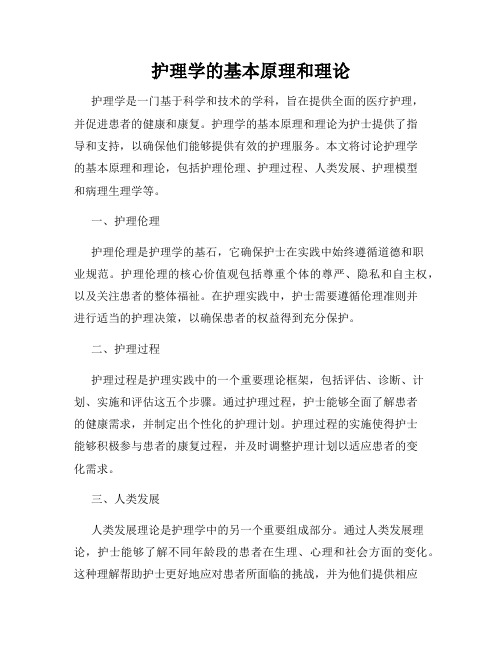 护理学的基本原理和理论

护理学是一门基于科学和技术的学科，旨在提供全面的医疗护理，并促进患者的健康和康复。护理学的基本原理和理论为护士提供了指导和支持，以确保他们能够提供有效的护理服务。本文将讨论护理学的基本原理和理论，包括护理伦理、护理过程、人类发展、护理模型和病理生理学等。

一、护理伦理

护理伦理是护理学的基石，它确保护士在实践中始终遵循道德和职业规范。护理伦理的核心价值观包括尊重个体的尊严、隐私和自主权，以及关注患者的整体福祉。在护理实践中，护士需要遵循伦理准则并进行适当的护理决策，以确保患者的权益得到充分保护。

二、护理过程

护理过程是护理实践中的一个重要理论框架，包括评估、诊断、计划、实施和评估这五个步骤。通过护理过程，护士能够全面了解患者的健康需求，并制定出个性化的护理计划。护理过程的实施使得护士能够积极参与患者的康复过程，并及时调整护理计划以适应患者的变化需求。

三、人类发展

人类发展理论是护理学中的另一个重要组成部分。通过人类发展理论，护士能够了解不同年龄段的患者在生理、心理和社会方面的变化。这种理解帮助护士更好地应对患者所面临的挑战，并为他们提供相应